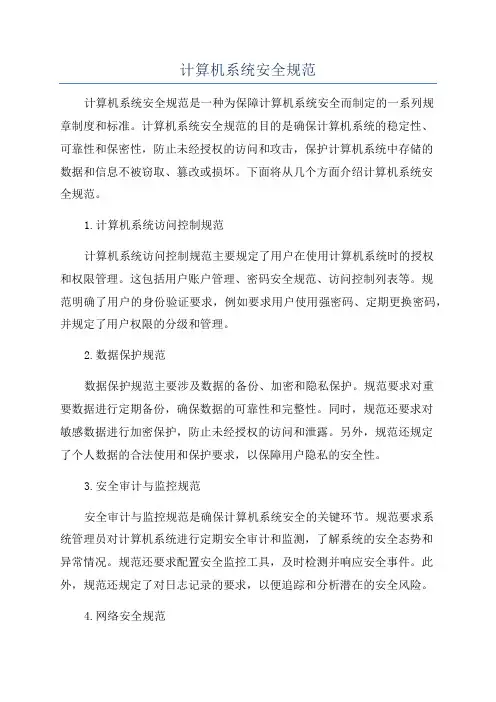 计算机系统安全规范

计算机系统安全规范是一种为保障计算机系统安全而制定的一系列规章制度和标准。计算机系统安全规范的目的是确保计算机系统的稳定性、可靠性和保密性，防止未经授权的访问和攻击，保护计算机系统中存储的数据和信息不被窃取、篡改或损坏。下面将从几个方面介绍计算机系统安全规范。

1.计算机系统访问控制规范

计算机系统访问控制规范主要规定了用户在使用计算机系统时的授权和权限管理。这包括用户账户管理、密码安全规范、访问控制列表等。规范明确了用户的身份验证要求，例如要求用户使用强密码、定期更换密码，并规定了用户权限的分级和管理。

2.数据保护规范

数据保护规范主要涉及数据的备份、加密和隐私保护。规范要求对重要数据进行定期备份，确保数据的可靠性和完整性。同时，规范还要求对敏感数据进行加密保护，防止未经授权的访问和泄露。另外，规范还规定了个人数据的合法使用和保护要求，以保障用户隐私的安全性。

3.安全审计与监控规范

安全审计与监控规范是确保计算机系统安全的关键环节。规范要求系统管理员对计算机系统进行定期安全审计和监测，了解系统的安全态势和异常情况。规范还要求配置安全监控工具，及时检测并响应安全事件。此外，规范还规定了对日志记录的要求，以便追踪和分析潜在的安全风险。

4.网络安全规范